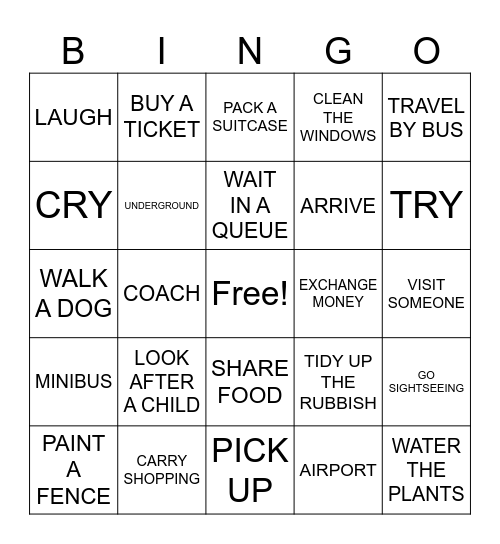 | B | I | N | G | O |
|---|---|---|---|---|
| LAUGH | BUY A TICKET | PACK A SUITCASE | CLEAN THE WINDOWS | TRAVEL BY BUS |
| CRY | UNDERGROUND | WAIT IN A QUEUE | ARRIVE | TRY |
| WALK A DOG | COACH | Free! | EXCHANGE MONEY | VISIT SOMEONE |
| MINIBUS | LOOK AFTER A CHILD | SHARE FOOD | TIDY UP THE RUBBISH | GO SIGHTSEEING |
| PAINT A FENCE | CARRY SHOPPING | PICK UP | AIRPORT | WATER THE PLANTS |